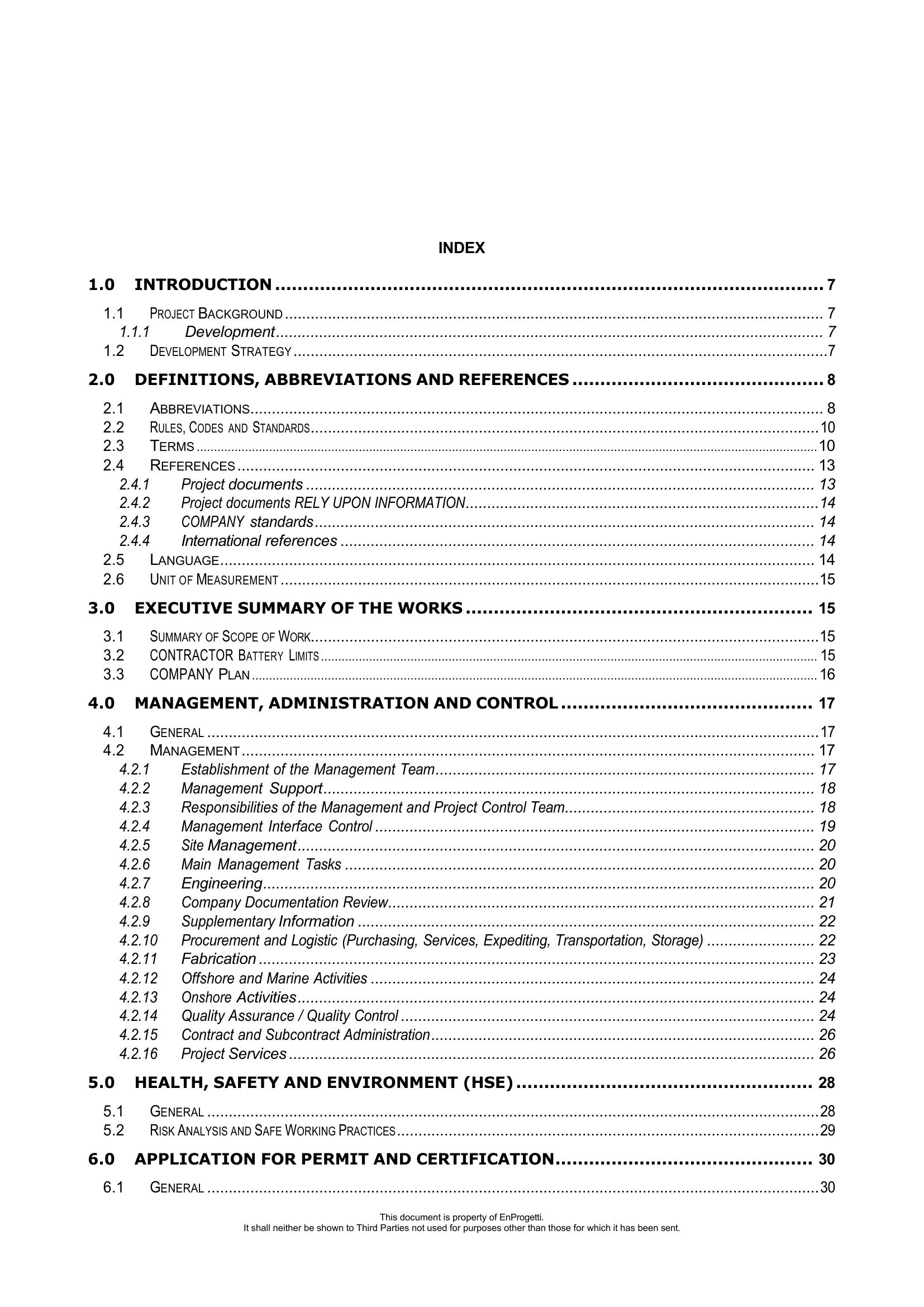 INDEX

1.0 INTRODUCTION 7

1.1 PROJECT BACKGROUND 7
1.1.1 Development 7
1.2 DEVELOPMENT STRATEGY 7

2.0 DEFINITIONS, ABBREVIATIONS AND REFERENCES 8

2.1 ABBREVIATIONS 8
2.2 RULES, CODES AND STANDARDS 10
2.3 TERMS 10
2.4 REFERENCES 13
2.4.1 Project documents 13
2.4.2 Project documents RELY UPON INFORMATION 14
2.4.3 COMPANY standards 14
2.4.4 International references 14
2.5 LANGUAGE 14
2.6 UNIT OF MEASUREMENT 15

3.0 EXECUTIVE SUMMARY OF THE WORKS 15

3.1 SUMMARY OF SCOPE OF WORK 15
3.2 CONTRACTOR BATTERY LIMITS 15
3.3 COMPANY PLAN 16

4.0 MANAGEMENT, ADMINISTRATION AND CONTROL 17

4.1 GENERAL 17
4.2 MANAGEMENT 17
4.2.1 Establishment of the Management Team 17
4.2.2 Management Support 18
4.2.3 Responsibilities of the Management and Project Control Team 18
4.2.4 Management Interface Control 19
4.2.5 Site Management 20
4.2.6 Main Management Tasks 20
4.2.7 Engineering 20
4.2.8 Company Documentation Review 21
4.2.9 Supplementary Information 22
4.2.10 Procurement and Logistic (Purchasing, Services, Expediting, Transportation, Storage) 22
4.2.11 Fabrication 23
4.2.12 Offshore and Marine Activities 24
4.2.13 Onshore Activities 24
4.2.14 Quality Assurance / Quality Control 24
4.2.15 Contract and Subcontract Administration 26
4.2.16 Project Services 26

5.0 HEALTH, SAFETY AND ENVIRONMENT (HSE) 28

5.1 GENERAL 28
5.2 RISK ANALYSIS AND SAFE WORKING PRACTICES 29

6.0 APPLICATION FOR PERMIT AND CERTIFICATION 30

6.1 GENERAL 30

This document is property of EnProgetti.
It shall neither be shown to Third Parties not used for purposes other than those for which it has been sent.